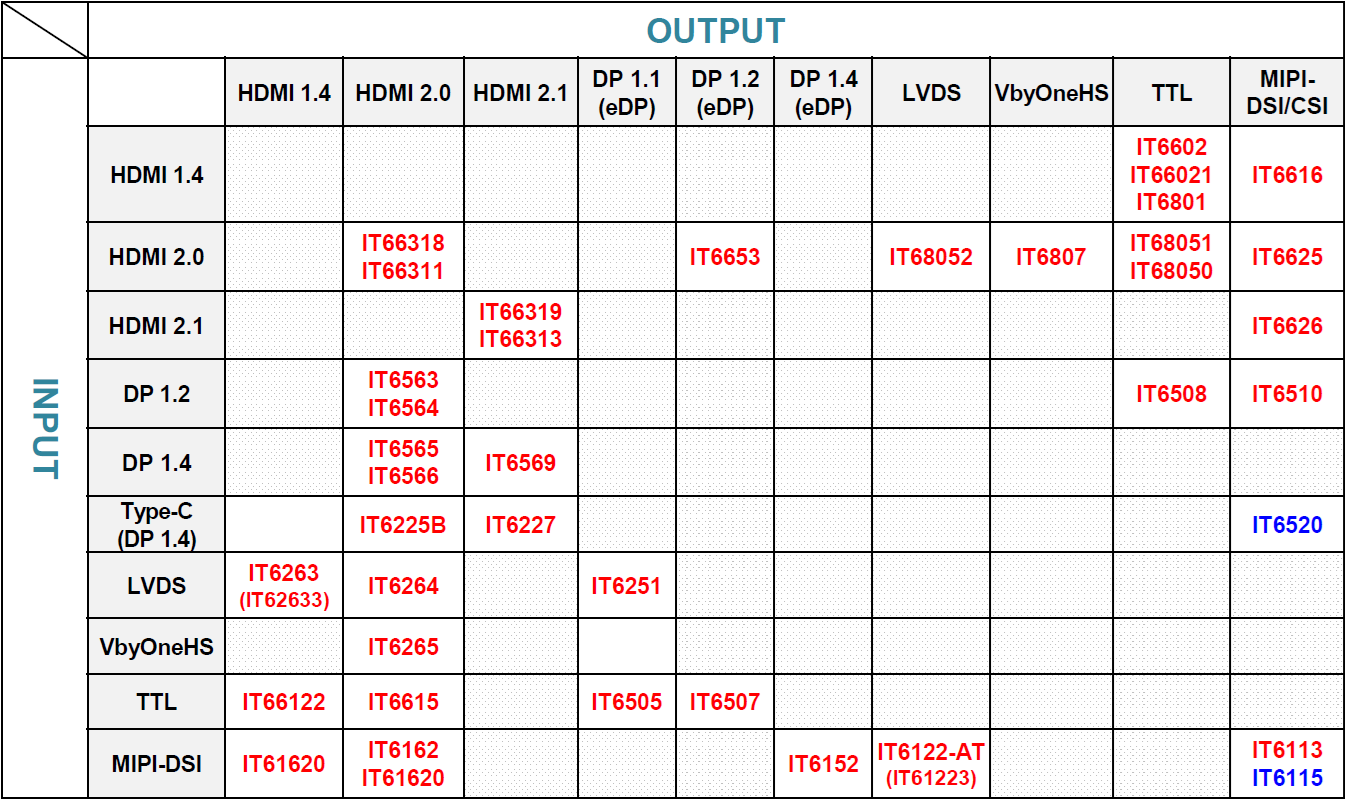 OUTPUT

INPUT

| | HDMI 1.4 | HDMI 2.0 | HDMI 2.1 | DP 1.1 (eDP) | DP 1.2 (eDP) | DP 1.4 (eDP) | LVDS | VbyOneHS | TTL | MIPI-DSI/CSI |
|---|---|---|---|---|---|---|---|---|---|---|
| HDMI 1.4 | | | | | | | | | IT6602 IT66021 IT6801 | IT6616 |
| HDMI 2.0 | | IT66318 IT66311 | | | IT6653 | | IT68052 | IT6807 | IT68051 IT68050 | IT6625 |
| HDMI 2.1 | | | IT66319 IT66313 | | | | | | | IT6626 |
| DP 1.2 | | IT6563 IT6564 | | | | | | | IT6508 | IT6510 |
| DP 1.4 | | IT6565 IT6566 | IT6569 | | | | | | | |
| Type-C (DP 1.4) | | IT6225B | IT6227 | | | | | | | IT6520 |
| LVDS | IT6263 (IT62633) | IT6264 | | IT6251 | | | | | | |
| VbyOneHS | | IT6265 | | | | | | | | |
| TTL | IT66122 | IT6615 | | IT6505 | IT6507 | | | | | |
| MIPI-DSI | IT61620 | IT6162 IT61620 | | | | IT6152 | IT6122-AT (IT61223) | | | IT6113 IT6115 |